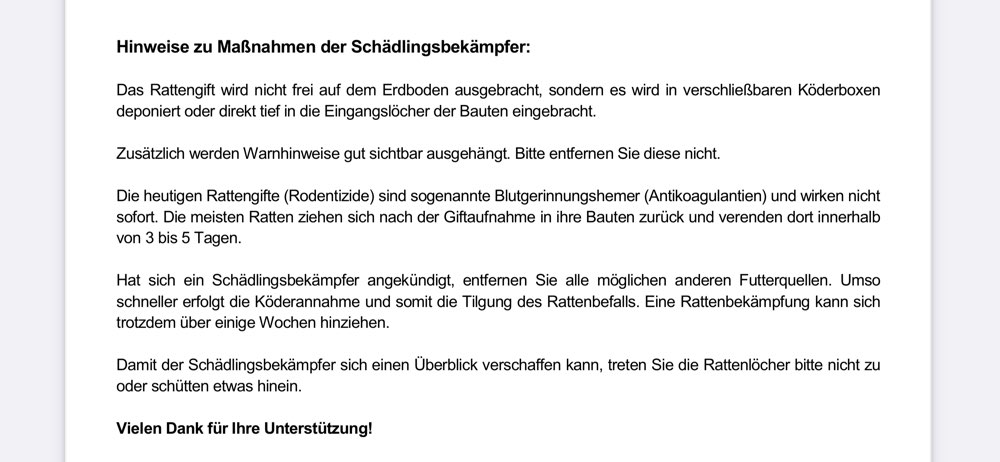 **Hinweise zu Maßnahmen der Schädlingsbekämpfer:**

Das Rattengift wird nicht frei auf dem Erdboden ausgebracht, sondern es wird in verschließbaren Köderboxen deponiert oder direkt tief in die Eingangslöcher der Bauten eingebracht.

Zusätzlich werden Warnhinweise gut sichtbar ausgehängt. Bitte entfernen Sie diese nicht.

Die heutigen Rattengifte (Rodentizide) sind sogenannte Blutgerinnungshemer (Antikoagulantien) und wirken nicht sofort. Die meisten Ratten ziehen sich nach der Giftaufnahme in ihre Bauten zurück und verenden dort innerhalb von 3 bis 5 Tagen.

Hat sich ein Schädlingsbekämpfer angekündigt, entfernen Sie alle möglichen anderen Futterquellen. Umso schneller erfolgt die Köderannahme und somit die Tilgung des Rattenbefalls. Eine Rattenbekämpfung kann sich trotzdem über einige Wochen hinziehen.

Damit der Schädlingsbekämpfer sich einen Überblick verschaffen kann, treten Sie die Rattenlöcher bitte nicht zu oder schütten etwas hinein.

**Vielen Dank für Ihre Unterstützung!**